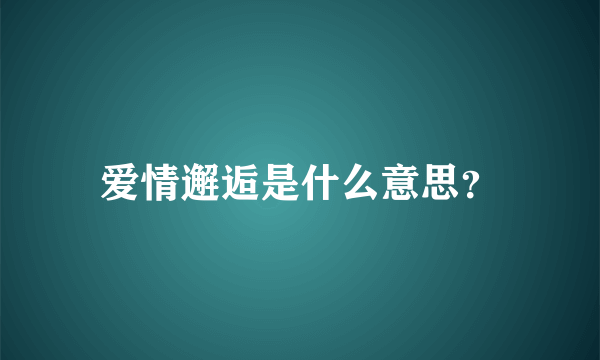 爱情邂逅是什么意思?